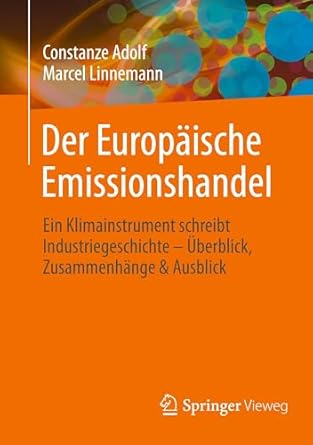 Constanze Adolf
Marcel Linnemann

Der Europäische Emissionshandel

Ein Klimainstrument schreibt Industriegeschichte – Überblick, Zusammenhänge & Ausblick

Springer Vieweg